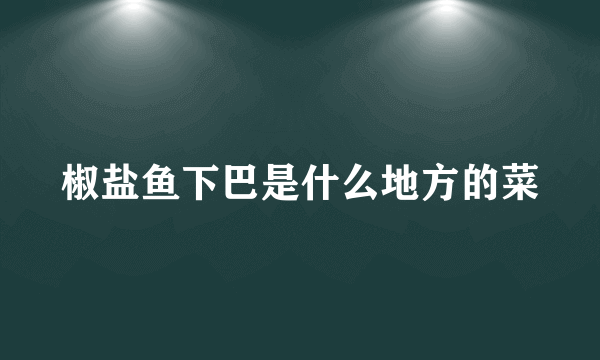 椒盐鱼下巴是什么地方的菜